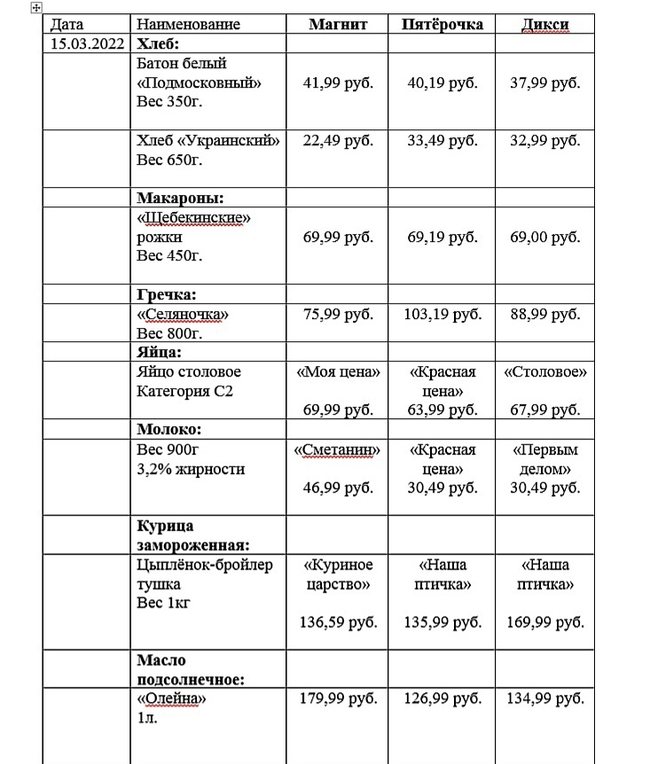 | Дата | Наименование | Магнит | Пятёрочка | Дикси |
|---|---|---|---|---|
| 15.03.2022 | Хлеб: | | | |
| | Батон белый «Подмосковный» Вес 350г. | 41,99 руб. | 40,19 руб. | 37,99 руб. |
| | Хлеб «Украинский» Вес 650г. | 22,49 руб. | 33,49 руб. | 32,99 руб. |
| | Макароны: | | | |
| | «Щебекинские» рожки Вес 450г. | 69,99 руб. | 69,19 руб. | 69,00 руб. |
| | Гречка: | | | |
| | «Селяночка» Вес 800г. | 75,99 руб. | 103,19 руб. | 88,99 руб. |
| | Яйца: | | | |
| | Яйцо столовое Категория С2 | «Моя цена» 69,99 руб. | «Красная цена» 63,99 руб. | «Столовое» 67,99 руб. |
| | Молоко: | | | |
| | Вес 900г 3,2% жирности | «Сметанин» 46,99 руб. | «Красная цена» 30,49 руб. | «Первым делом» 30,49 руб. |
| | Курица замороженная: | | | |
| | Цыплёнок-бройлер тушка Вес 1кг | «Куриное царство» 136,59 руб. | «Наша птичка» 135,99 руб. | «Наша птичка» 169,99 руб. |
| | Масло подсолнечное: | | | |
| | «Олейна» 1л. | 179,99 руб. | 126,99 руб. | 134,99 руб. |